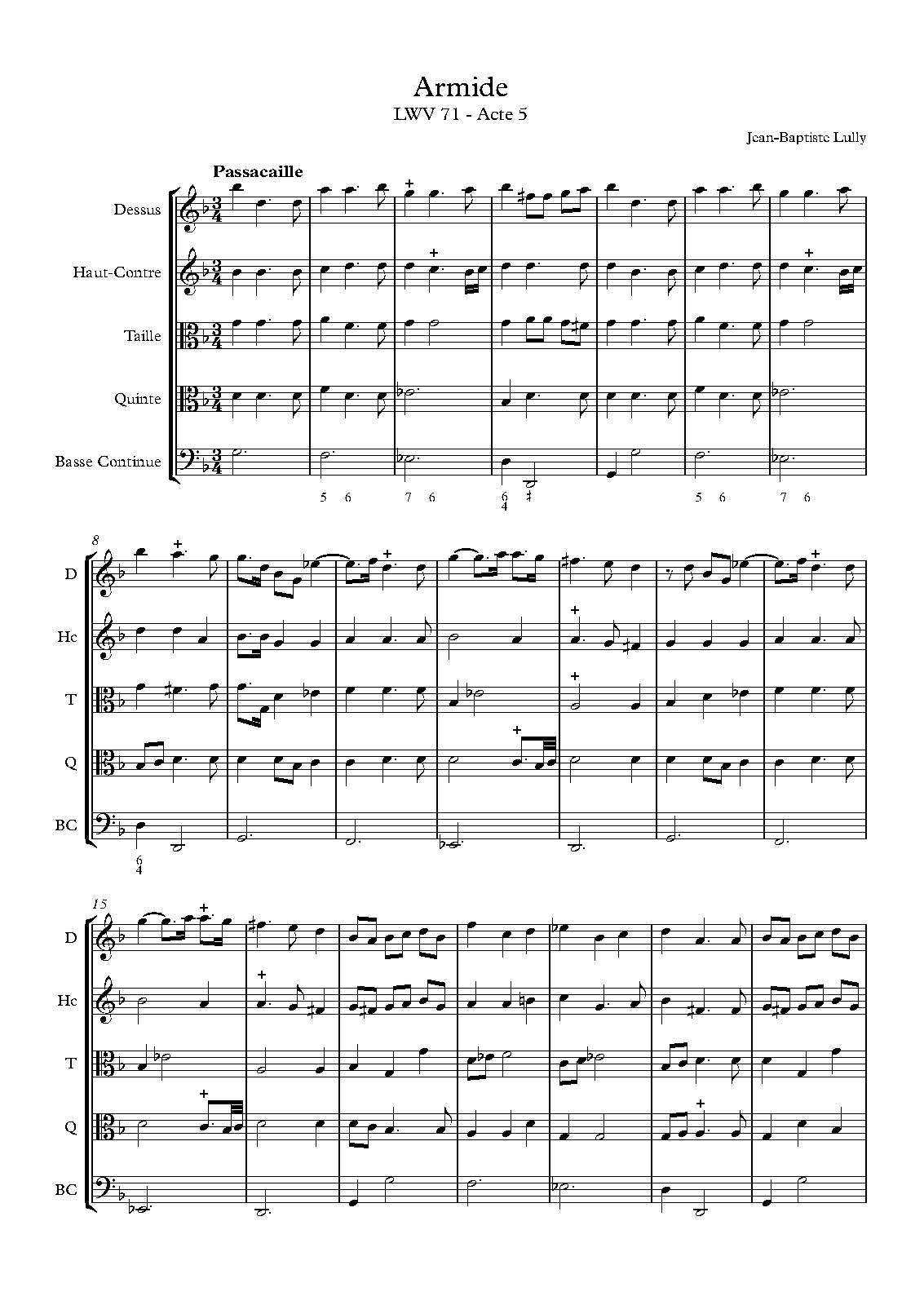 Armide
LWV 71 - Acte 5

Jean-Baptiste Lully

Passacaille

Dessus

Haut-Contre

Taille

Quinte

Basse Continue

5 6 7 6 6 4 5 6 7 6

8

D

Hc

T

Q

BC

6 4

15

D

Hc

T

Q

BC